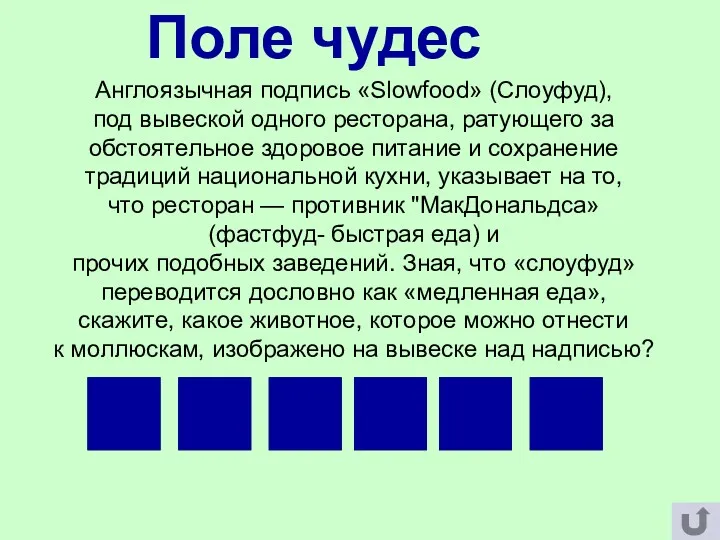 Поле чудес

Англоязычная подпись «Slowfood» (Слоуфуд), под вывеской одного ресторана, ратующего за обстоятельное здоровое питание и сохранение традиций национальной кухни, указывает на то, что ресторан — противник "МакДональдса» (фастфуд- быстрая еда) и прочих подобных заведений. Зная, что «слоуфуд» переводится дословно как «медленная еда», скажите, какое животное, которое можно отнести к моллюскам, изображено на вывеске над надписью?